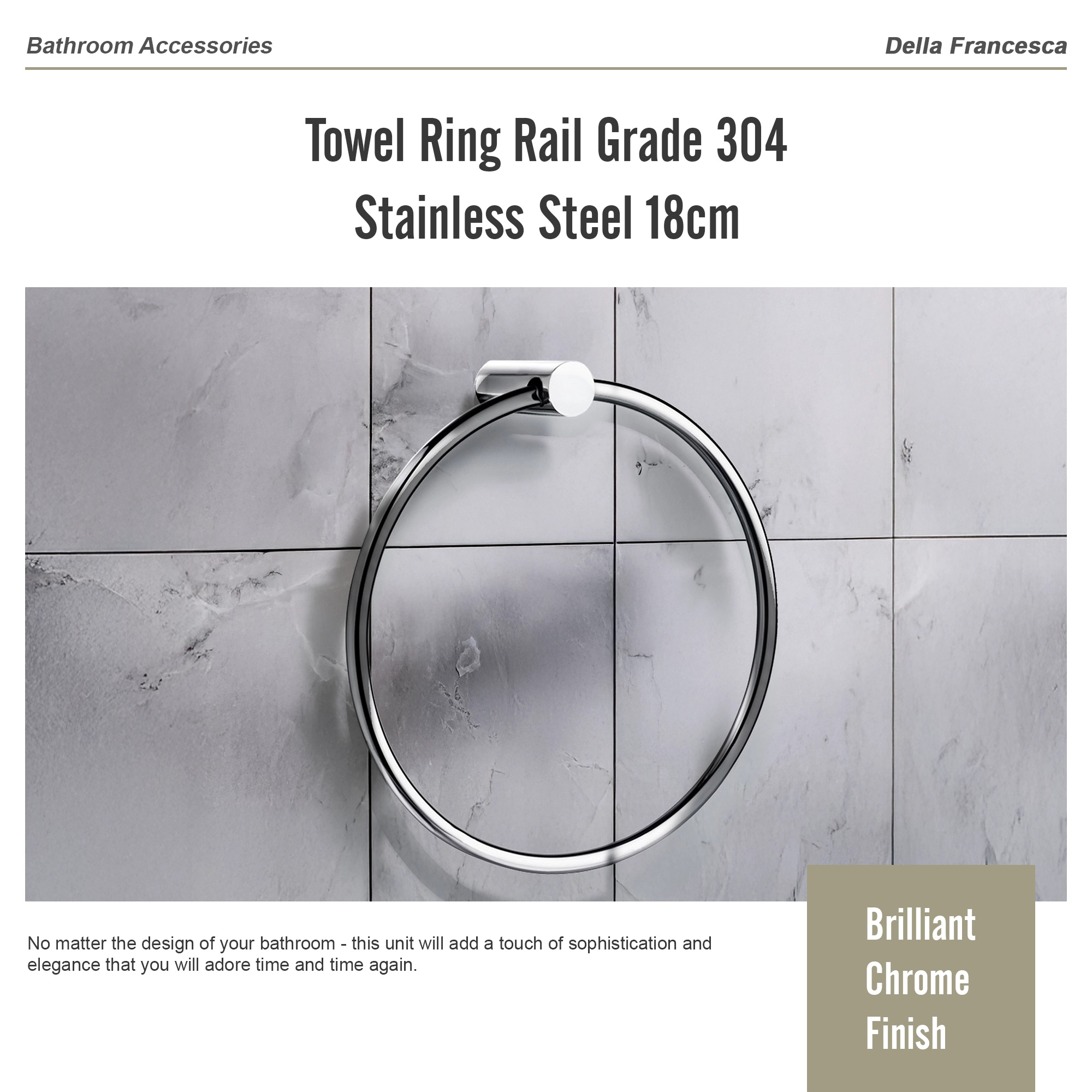 Bathroom Accessories

Della Francesca

Towel Ring Rail Grade 304 Stainless Steel 18cm

No matter the design of your bathroom - this unit will add a touch of sophistication and elegance that you will adore time and time again.

Brilliant Chrome Finish